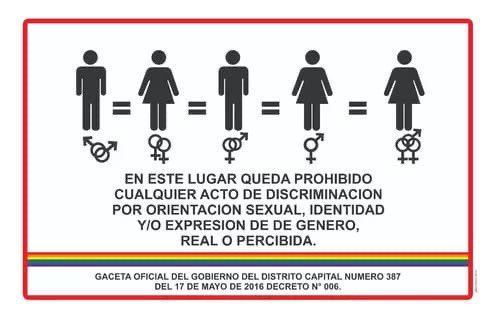 = = = =

EN ESTE LUGAR QUEDA PROHIBIDO CUALQUIER ACTO DE DISCRIMINACION POR ORIENTACION SEXUAL, IDENTIDAD Y/O EXPRESION DE DE GENERO, REAL O PERCIBIDA.

GACETA OFICIAL DEL GOBIERNO DEL DISTRITO CAPITAL NUMERO 387 DEL 17 DE MAYO DE 2016 DECRETO N° 006.